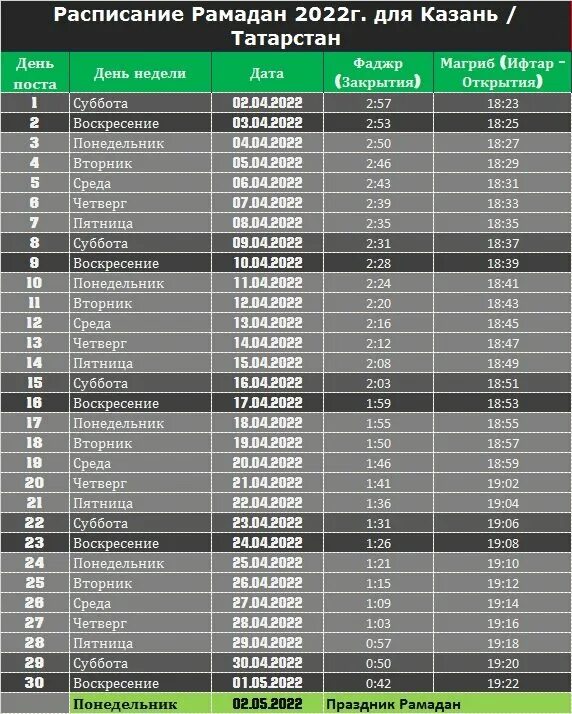 Расписание Рамадан 2022г. для Казань / Татарстан

| День поста | День недели | Дата | Фаджр (Закрытия) | Магриб (Ифтар - Открытия) |
|---|---|---|---|---|
| 1 | Суббота | 02.04.2022 | 2:57 | 18:23 |
| 2 | Воскресение | 03.04.2022 | 2:53 | 18:25 |
| 3 | Понедельник | 04.04.2022 | 2:50 | 18:27 |
| 4 | Вторник | 05.04.2022 | 2:46 | 18:29 |
| 5 | Среда | 06.04.2022 | 2:43 | 18:31 |
| 6 | Четверг | 07.04.2022 | 2:39 | 18:33 |
| 7 | Пятница | 08.04.2022 | 2:35 | 18:35 |
| 8 | Суббота | 09.04.2022 | 2:31 | 18:37 |
| 9 | Воскресение | 10.04.2022 | 2:28 | 18:39 |
| 10 | Понедельник | 11.04.2022 | 2:24 | 18:41 |
| 11 | Вторник | 12.04.2022 | 2:20 | 18:43 |
| 12 | Среда | 13.04.2022 | 2:16 | 18:45 |
| 13 | Четверг | 14.04.2022 | 2:12 | 18:47 |
| 14 | Пятница | 15.04.2022 | 2:08 | 18:49 |
| 15 | Суббота | 16.04.2022 | 2:03 | 18:51 |
| 16 | Воскресение | 17.04.2022 | 1:59 | 18:53 |
| 17 | Понедельник | 18.04.2022 | 1:55 | 18:55 |
| 18 | Вторник | 19.04.2022 | 1:50 | 18:57 |
| 19 | Среда | 20.04.2022 | 1:46 | 18:59 |
| 20 | Четверг | 21.04.2022 | 1:41 | 19:02 |
| 21 | Пятница | 22.04.2022 | 1:36 | 19:04 |
| 22 | Суббота | 23.04.2022 | 1:31 | 19:06 |
| 23 | Воскресение | 24.04.2022 | 1:26 | 19:08 |
| 24 | Понедельник | 25.04.2022 | 1:21 | 19:10 |
| 25 | Вторник | 26.04.2022 | 1:15 | 19:12 |
| 26 | Среда | 27.04.2022 | 1:09 | 19:14 |
| 27 | Четверг | 28.04.2022 | 1:03 | 19:16 |
| 28 | Пятница | 29.04.2022 | 0:57 | 19:18 |
| 29 | Суббота | 30.04.2022 | 0:50 | 19:20 |
| 30 | Воскресение | 01.05.2022 | 0:42 | 19:22 |
| | Понедельник | 02.05.2022 | Праздник Рамадан | |